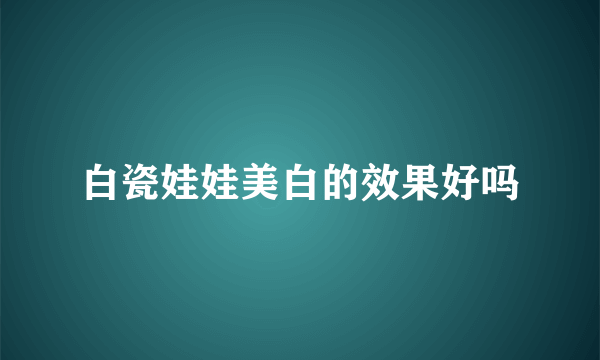 白瓷娃娃美白的效果好吗